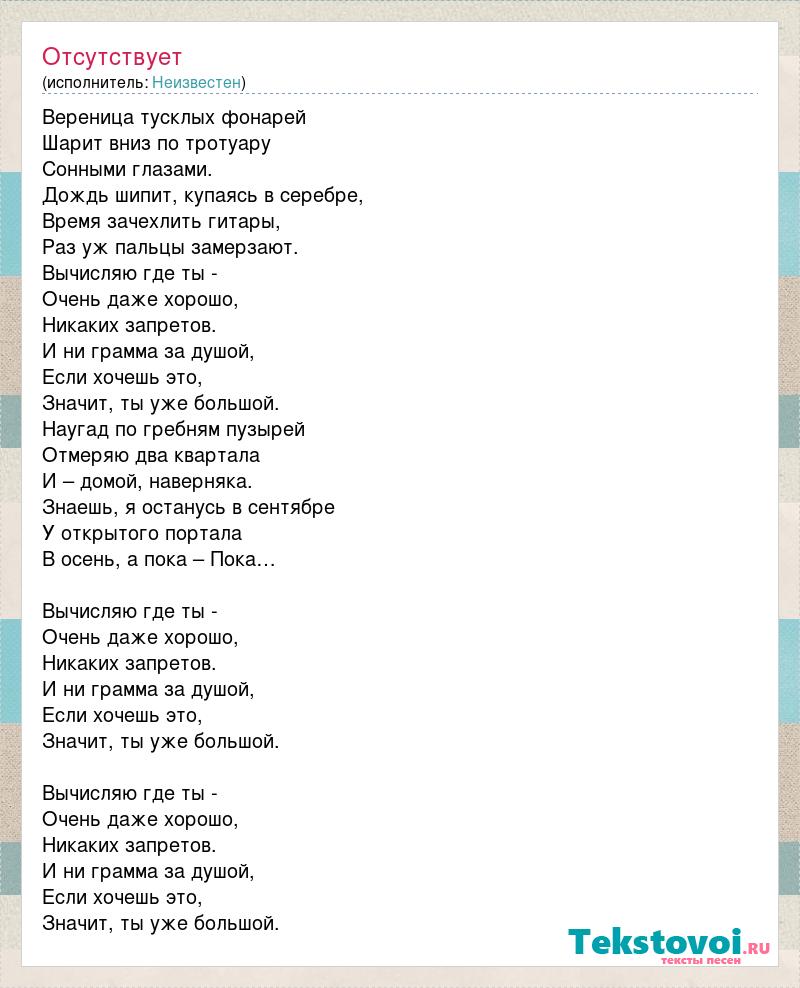 Отсутствует
(исполнитель: Неизвестен)

Вереница тусклых фонарей
Шарит вниз по тротуару
Сонными глазами.
Дождь шипит, купаясь в серебре,
Время зачехлить гитары,
Раз уж пальцы замерзают.
Вычисляю где ты -
Очень даже хорошо,
Никаких запретов.
И ни грамма за душой,
Если хочешь это,
Значит, ты уже большой.
Наугад по гребням пузырей
Отмеряю два квартала
И – домой, наверняка.
Знаешь, я останусь в сентябре
У открытого портала
В осень, а пока – Пока…

Вычисляю где ты -
Очень даже хорошо,
Никаких запретов.
И ни грамма за душой,
Если хочешь это,
Значит, ты уже большой.

Вычисляю где ты -
Очень даже хорошо,
Никаких запретов.
И ни грамма за душой,
Если хочешь это,
Значит, ты уже большой.

Tekstovoi.RU
тексты песен